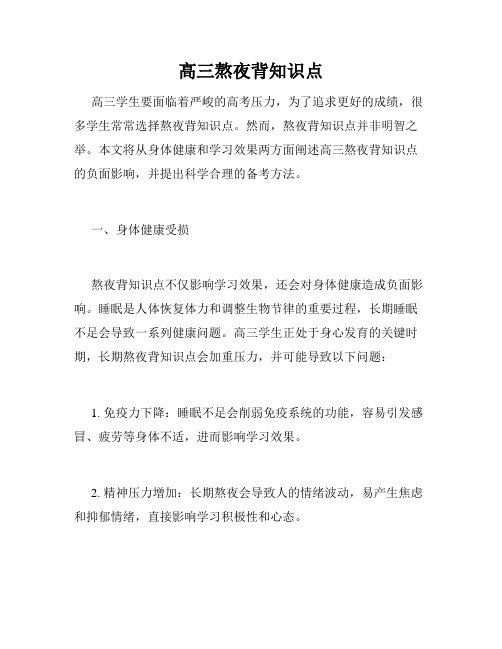 高三熬夜背知识点

高三学生要面临着严峻的高考压力，为了追求更好的成绩，很多学生常常选择熬夜背知识点。然而，熬夜背知识点并非明智之举。本文将从身体健康和学习效果两方面阐述高三熬夜背知识点的负面影响，并提出科学合理的备考方法。

一、身体健康受损

熬夜背知识点不仅影响学习效果，还会对身体健康造成负面影响。睡眠是人体恢复体力和调整生物节律的重要过程，长期睡眠不足会导致一系列健康问题。高三学生正处于身心发育的关键时期，长期熬夜背知识点会加重压力，并可能导致以下问题：

1. 免疫力下降：睡眠不足会削弱免疫系统的功能，容易引发感冒、疲劳等身体不适，进而影响学习效果。

2. 精神压力增加：长期熬夜会导致人的情绪波动，易产生焦虑和抑郁情绪，直接影响学习积极性和心态。